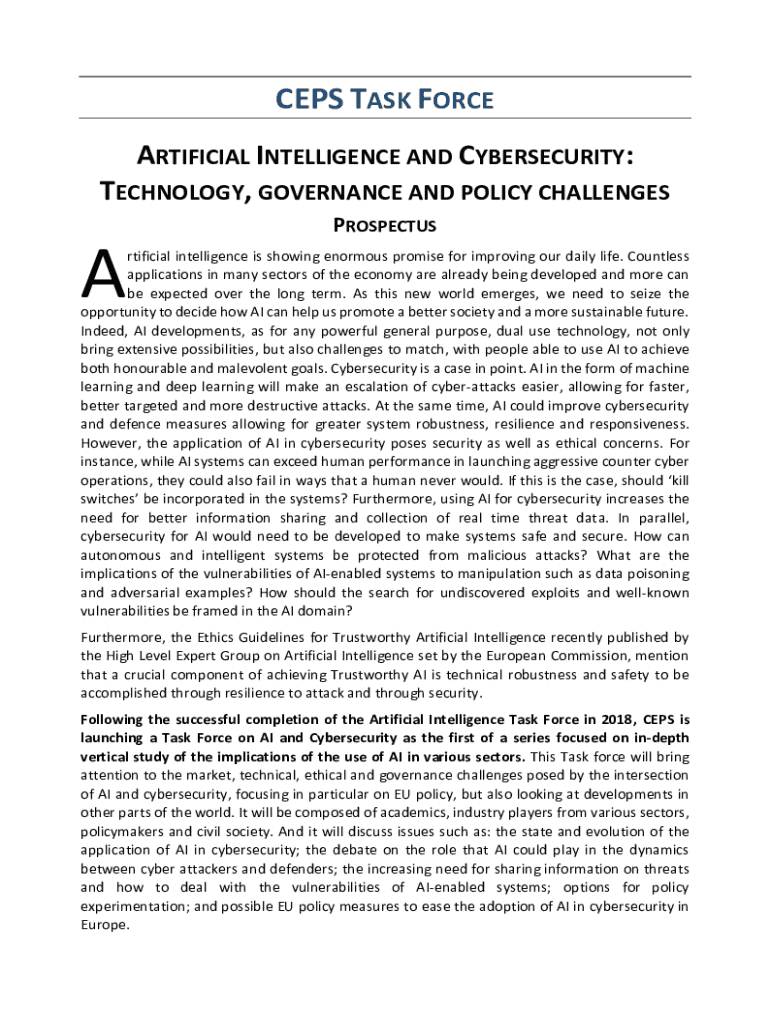 CEPS TASK FORCE

ARTIFICIAL INTELLIGENCE AND CYBERSECURITY: TECHNOLOGY, GOVERNANCE AND POLICY CHALLENGES

PROSPECTUS

Artificial intelligence is showing enormous promise for improving our daily life. Countless applications in many sectors of the economy are already being developed and more can be expected over the long term. As this new world emerges, we need to seize the opportunity to decide how AI can help us promote a better society and a more sustainable future. Indeed, AI developments, as for any powerful general purpose, dual use technology, not only bring extensive possibilities, but also challenges to match, with people able to use AI to achieve both honourable and malevolent goals. Cybersecurity is a case in point. AI in the form of machine learning and deep learning will make an escalation of cyber-attacks easier, allowing for faster, better targeted and more destructive attacks. At the same time, AI could improve cybersecurity and defence measures allowing for greater system robustness, resilience and responsiveness. However, the application of AI in cybersecurity poses security as well as ethical concerns. For instance, while AI systems can exceed human performance in launching aggressive counter cyber operations, they could also fail in ways that a human never would. If this is the case, should 'kill switches' be incorporated in the systems? Furthermore, using AI for cybersecurity increases the need for better information sharing and collection of real time threat data. In parallel, cybersecurity for AI would need to be developed to make systems safe and secure. How can autonomous and intelligent systems be protected from malicious attacks? What are the implications of the vulnerabilities of AI-enabled systems to manipulation such as data poisoning and adversarial examples? How should the search for undiscovered exploits and well-known vulnerabilities be framed in the AI domain?

Furthermore, the Ethics Guidelines for Trustworthy Artificial Intelligence recently published by the High Level Expert Group on Artificial Intelligence set by the European Commission, mention that a crucial component of achieving Trustworthy AI is technical robustness and safety to be accomplished through resilience to attack and through security.

Following the successful completion of the Artificial Intelligence Task Force in 2018, CEPS is launching a Task Force on AI and Cybersecurity as the first of a series focused on in-depth vertical study of the implications of the use of AI in various sectors. This Task force will bring attention to the market, technical, ethical and governance challenges posed by the intersection of AI and cybersecurity, focusing in particular on EU policy, but also looking at developments in other parts of the world. It will be composed of academics, industry players from various sectors, policymakers and civil society. And it will discuss issues such as: the state and evolution of the application of AI in cybersecurity; the debate on the role that AI could play in the dynamics between cyber attackers and defenders; the increasing need for sharing information on threats and how to deal with the vulnerabilities of AI-enabled systems; options for policy experimentation; and possible EU policy measures to ease the adoption of AI in cybersecurity in Europe.